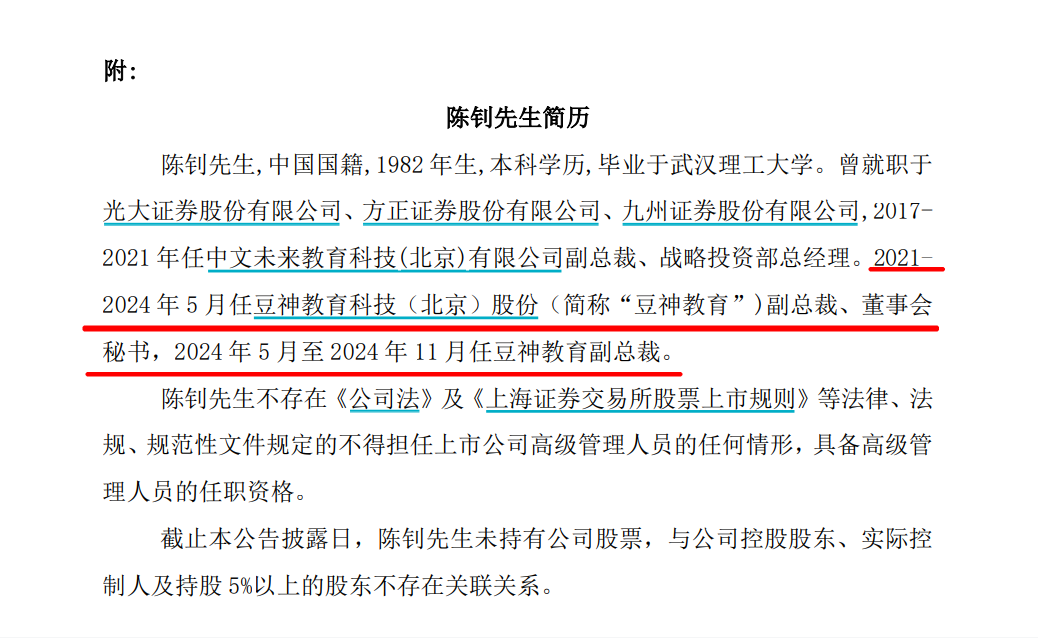 附：

陈钊先生简历

陈钊先生，中国国籍，1982 年生，本科学历，毕业于武汉理工大学。曾就职于光大证券股份有限公司、方正证券股份有限公司、九州证券股份有限公司，2017-2021 年任中文未来教育科技（北京）有限公司副总裁、战略投资部总经理。2021-2024 年 5 月任豆神教育科技（北京）股份（简称“豆神教育”）副总裁、董事会秘书，2024 年 5 月至 2024 年 11 月任豆神教育副总裁。

陈钊先生不存在《公司法》及《上海证券交易所股票上市规则》等法律、法规、规范性文件规定的不得担任上市公司高级管理人员的任何情形，具备高级管理人员的任职资格。

截止本公告披露日，陈钊先生未持有公司股票，与公司控股股东、实际控制人及持股 5%以上的股东不存在关联关系。